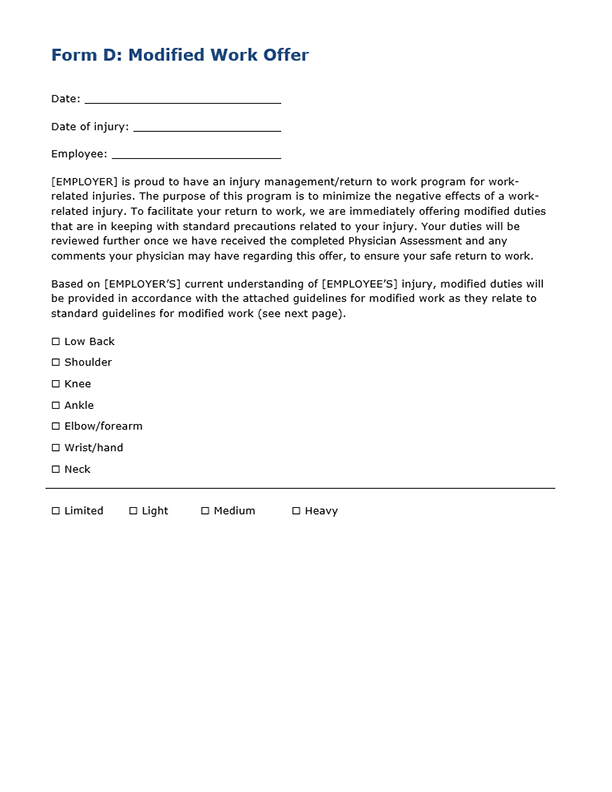 Form D: Modified Work Offer

Date: ______________________________

Date of injury: ______________________

Employee: __________________________

[EMPLOYER] is proud to have an injury management/return to work program for work-related injuries. The purpose of this program is to minimize the negative effects of a work-related injury. To facilitate your return to work, we are immediately offering modified duties that are in keeping with standard precautions related to your injury. Your duties will be reviewed further once we have received the completed Physician Assessment and any comments your physician may have regarding this offer, to ensure your safe return to work.

Based on [EMPLOYER'S] current understanding of [EMPLOYEE'S] injury, modified duties will be provided in accordance with the attached guidelines for modified work as they relate to standard guidelines for modified work (see next page).

☐ Low Back

☐ Shoulder

☐ Knee

☐ Ankle

☐ Elbow/forearm

☐ Wrist/hand

☐ Neck

☐ Limited ☐ Light ☐ Medium ☐ Heavy